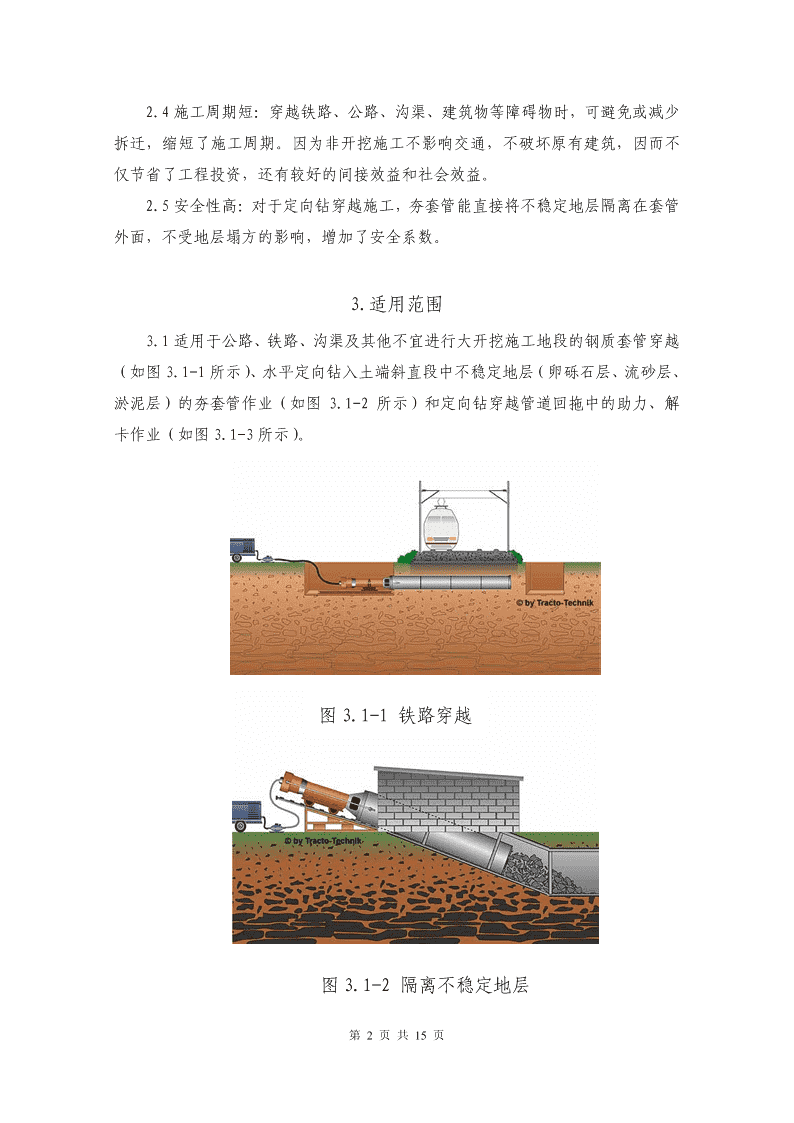 2.4 施工周期短：穿越铁路、公路、沟渠、建筑物等障碍物时，可避免或减少拆迁，缩短了施工周期。因为非开挖施工不影响交通，不破坏原有建筑，因而不仅节省了工程投资，还有较好的间接效益和社会效益。

2.5 安全性高：对于定向钻穿越施工，夯套管能直接将不稳定地层隔离在套管外面，不受地层塌方的影响，增加了安全系数。

3.适用范围

3.1 适用于公路、铁路、沟渠及其他不宜进行大开挖施工地段的钢质套管穿越（如图 3.1-1 所示）、水平定向钻入土端斜直段中不稳定地层（卵砾石层、流砂层、淤泥层）的夯套管作业（如图 3.1-2 所示）和定向钻穿越管道回拖中的助力、解卡作业（如图 3.1-3 所示）。

© by Tracto-Technik

图 3.1-1 铁路穿越

© by Tracto-Technik

图 3.1-2 隔离不稳定地层

第 2 页 共 15 页